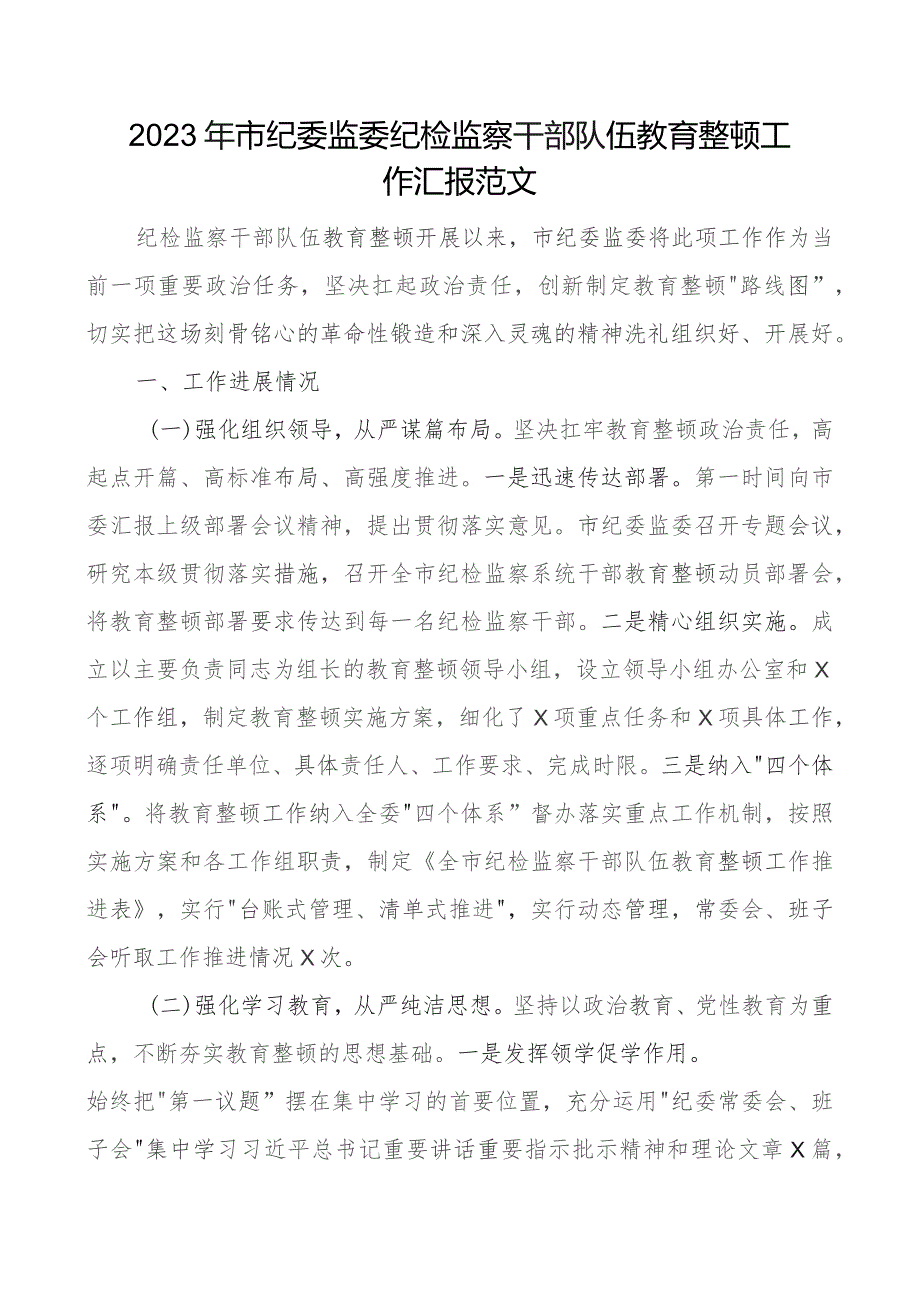 2023年市纪委监委纪检监察干部队伍教育整顿工作汇报范文

纪检监察干部队伍教育整顿开展以来，市纪委监委将此项工作作为当前一项重要政治任务，坚决扛起政治责任，创新制定教育整顿"路线图”，切实把这场刻骨铭心的革命性锻造和深入灵魂的精神洗礼组织好、开展好。

一、工作进展情况

(一)强化组织领导，从严谋篇布局。坚决扛牢教育整顿政治责任，高起点开篇、高标准布局、高强度推进。一是迅速传达部署。第一时间向市委汇报上级部署会议精神，提出贯彻落实意见。市纪委监委召开专题会议，研究本级贯彻落实措施，召开全市纪检监察系统干部教育整顿动员部署会，将教育整顿部署要求传达到每一名纪检监察干部。二是精心组织实施。成立以主要负责同志为组长的教育整顿领导小组，设立领导小组办公室和X个工作组，制定教育整顿实施方案，细化了X项重点任务和X项具体工作，逐项明确责任单位、具体责任人、工作要求、完成时限。三是纳入"四个体系"。将教育整顿工作纳入全委"四个体系”督办落实重点工作机制，按照实施方案和各工作组职责，制定《全市纪检监察干部队伍教育整顿工作推进表》，实行"台账式管理、清单式推进"，实行动态管理，常委会、班子会听取工作推进情况X次。

(二)强化学习教育，从严纯洁思想。坚持以政治教育、党性教育为重点，不断夯实教育整顿的思想基础。一是发挥领学促学作用。
始终把"第一议题”摆在集中学习的首要位置，充分运用"纪委常委会、班子会"集中学习习近平总书记重要讲话重要指示批示精神和理论文章X篇，